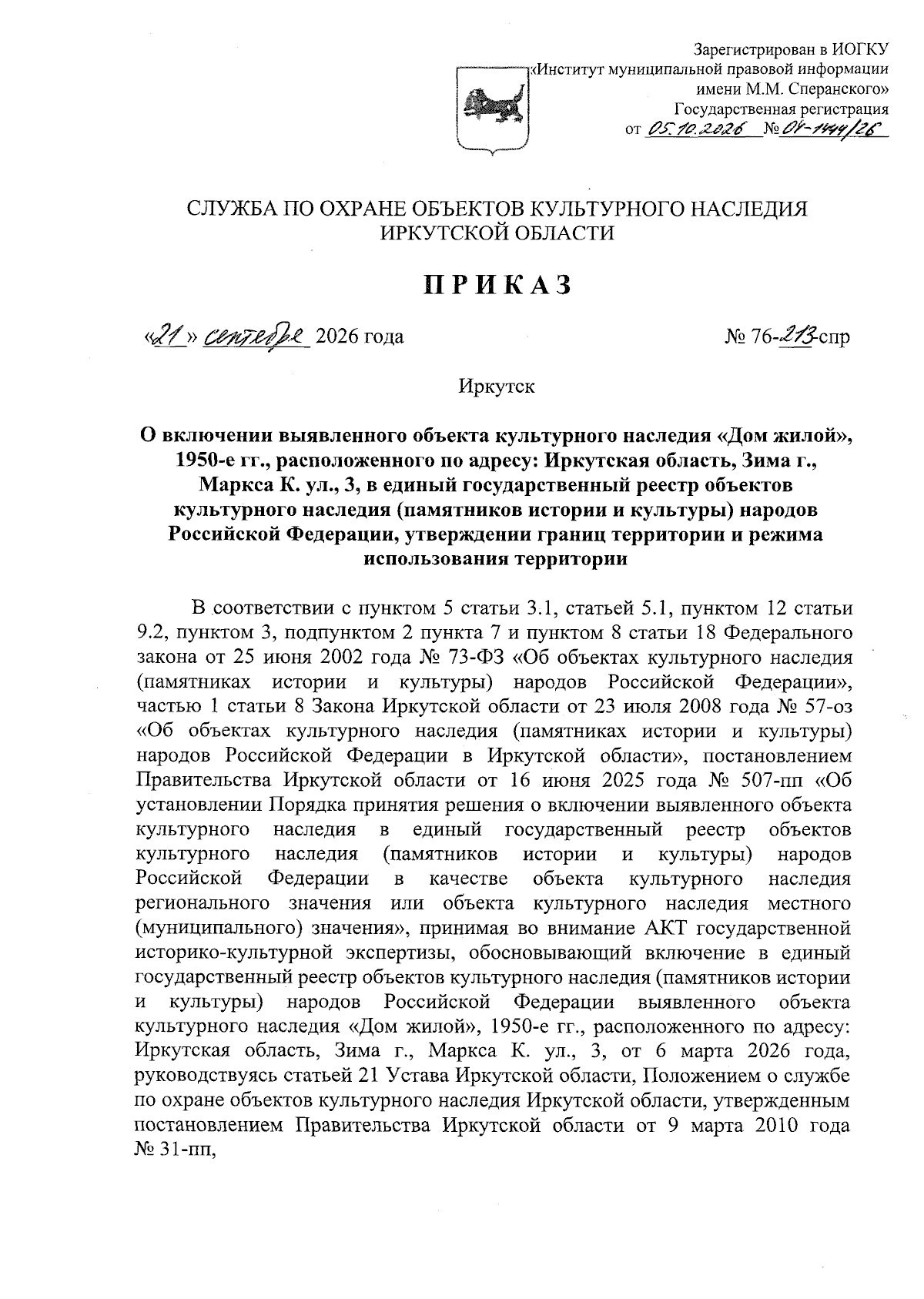 Зарегистрирован в ИОГКУ
«Институт муниципальной правовой информации
имени М.М. Сперанского»
Государственная регистрация
от 05.10.2026 № 04-1444/26

СЛУЖБА ПО ОХРАНЕ ОБЪЕКТОВ КУЛЬТУРНОГО НАСЛЕДИЯ
ИРКУТСКОЙ ОБЛАСТИ

ПРИКАЗ

«21» сентября 2026 года № 76-213-спр

Иркутск

О включении выявленного объекта культурного наследия «Дом жилой», 1950-е гг., расположенного по адресу: Иркутская область, Зима г., Маркса К. ул., 3, в единый государственный реестр объектов культурного наследия (памятников истории и культуры) народов Российской Федерации, утверждении границ территории и режима использования территории

В соответствии с пунктом 5 статьи 3.1, статьей 5.1, пунктом 12 статьи 9.2, пунктом 3, подпунктом 2 пункта 7 и пунктом 8 статьи 18 Федерального закона от 25 июня 2002 года № 73-ФЗ «Об объектах культурного наследия (памятниках истории и культуры) народов Российской Федерации», частью 1 статьи 8 Закона Иркутской области от 23 июля 2008 года № 57-оз «Об объектах культурного наследия (памятниках истории и культуры) народов Российской Федерации в Иркутской области», постановлением Правительства Иркутской области от 16 июня 2025 года № 507-пп «Об установлении Порядка принятия решения о включении выявленного объекта культурного наследия в единый государственный реестр объектов культурного наследия (памятников истории и культуры) народов Российской Федерации в качестве объекта культурного наследия регионального значения или объекта культурного наследия местного (муниципального) значения», принимая во внимание АКТ государственной историко-культурной экспертизы, обосновывающий включение в единый государственный реестр объектов культурного наследия (памятников истории и культуры) народов Российской Федерации выявленного объекта культурного наследия «Дом жилой», 1950-е гг., расположенного по адресу: Иркутская область, Зима г., Маркса К. ул., 3, от 6 марта 2026 года, руководствуясь статьей 21 Устава Иркутской области, Положением о службе по охране объектов культурного наследия Иркутской области, утвержденным постановлением Правительства Иркутской области от 9 марта 2010 года № 31-пп,